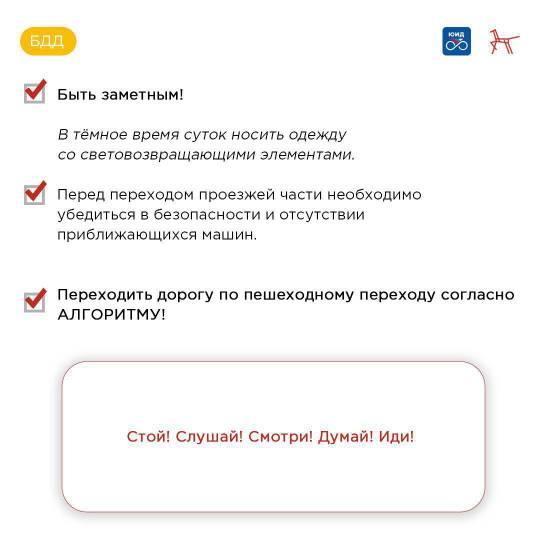 БДД

ЮИД

☑ Быть заметным!

В тёмное время суток носить одежду со световозвращающими элементами.

☑ Перед переходом проезжей части необходимо убедиться в безопасности и отсутствии приближающихся машин.

☑ Переходить дорогу по пешеходному переходу согласно АЛГОРИТМУ!

Стой! Слушай! Смотри! Думай! Иди!